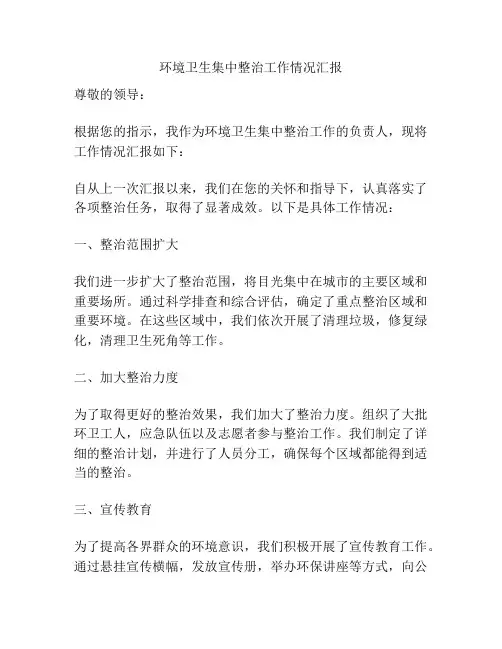 环境卫生集中整治工作情况汇报

尊敬的领导：

根据您的指示，我作为环境卫生集中整治工作的负责人，现将工作情况汇报如下：

自从上一次汇报以来，我们在您的关怀和指导下，认真落实了各项整治任务，取得了显著成效。以下是具体工作情况：

一、整治范围扩大

我们进一步扩大了整治范围，将目光集中在城市的主要区域和重要场所。通过科学排查和综合评估，确定了重点整治区域和重要环境。在这些区域中，我们依次开展了清理垃圾，修复绿化，清理卫生死角等工作。

二、加大整治力度

为了取得更好的整治效果，我们加大了整治力度。组织了大批环卫工人，应急队伍以及志愿者参与整治工作。我们制定了详细的整治计划，并进行了人员分工，确保每个区域都能得到适当的整治。

三、宣传教育

为了提高各界群众的环境意识，我们积极开展了宣传教育工作。通过悬挂宣传横幅，发放宣传册，举办环保讲座等方式，向公